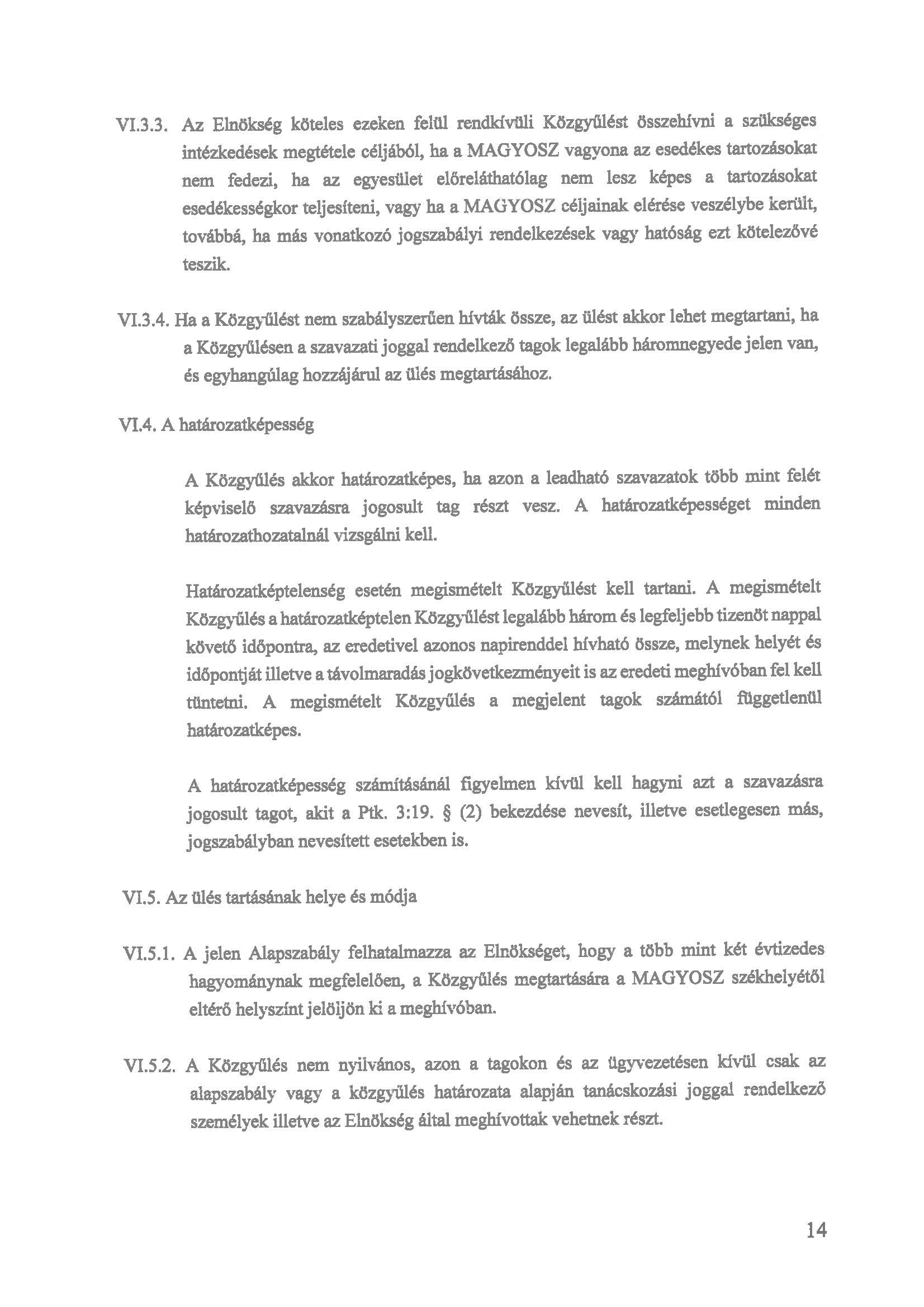 VI.3.3. Az Elnökség köteles ezeken felül rendkívüli Közgyűlést összehívni a szükséges intézkedések megtétele céljából, ha a MAGYOSZ vagyona az esedékes tartozásokat nem fedezi, ha az egyesület előreláthatólag nem lesz képes a tartozásokat esedékességkor teljesíteni, vagy ha a MAGYOSZ céljainak elérése veszélybe került, továbbá, ha más vonatkozó jogszabályi rendelkezések vagy hatóság ezt kötelezővé teszik.

VI.3.4. Ha a Közgyűlést nem szabályszerűen hívták össze, az ülést akkor lehet megtartani, ha a Közgyűlésen a szavazati joggal rendelkező tagok legalább háromnegyede jelen van, és egyhangúlag hozzájárul az ülés megtartásához.

VI.4. A határozatképesség

A Közgyűlés akkor határozatképes, ha azon a leadható szavazatok több mint felét képviselő szavazásra jogosult tag részt vesz. A határozatképességet minden határozathozatalnál vizsgálni kell.

Határozatképtelenség esetén megismételt Közgyűlést kell tartani. A megismételt Közgyűlés a határozatképtelen Közgyűlést legalább három és legfeljebb tizenöt nappal követő időpontra, az eredetivel azonos napirenddel hívható össze, melynek helyét és időpontját illetve a távolmaradás jogkövetkezményeit is az eredeti meghívóban fel kell tüntetni. A megismételt Közgyűlés a megjelent tagok számától függetlenül határozatképes.

A határozatképesség számításánál figyelmen kívül kell hagyni azt a szavazásra jogosult tagot, akit a Ptk. 3:19. § (2) bekezdése nevesít, illetve esetlegesen más, jogszabályban nevesített esetekben is.

VI.5. Az ülés tartásának helye és módja

VI.5.1. A jelen Alapszabály felhatalmazza az Elnökséget, hogy a több mint két évtizedes hagyománynak megfelelően, a Közgyűlés megtartására a MAGYOSZ székhelyétől eltérő helyszínt jelöljön ki a meghívóban.

VI.5.2. A Közgyűlés nem nyilvános, azon a tagokon és az ügyvezetésen kívül csak az alapszabály vagy a közgyűlés határozata alapján tanácskozási joggal rendelkező személyek illetve az Elnökség által meghívottak vehetnek részt.

14